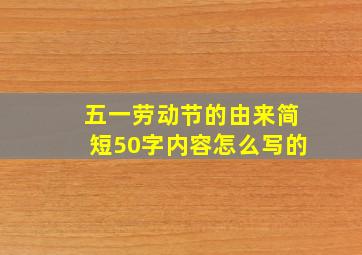 五一劳动节的由来简短50字内容怎么写的